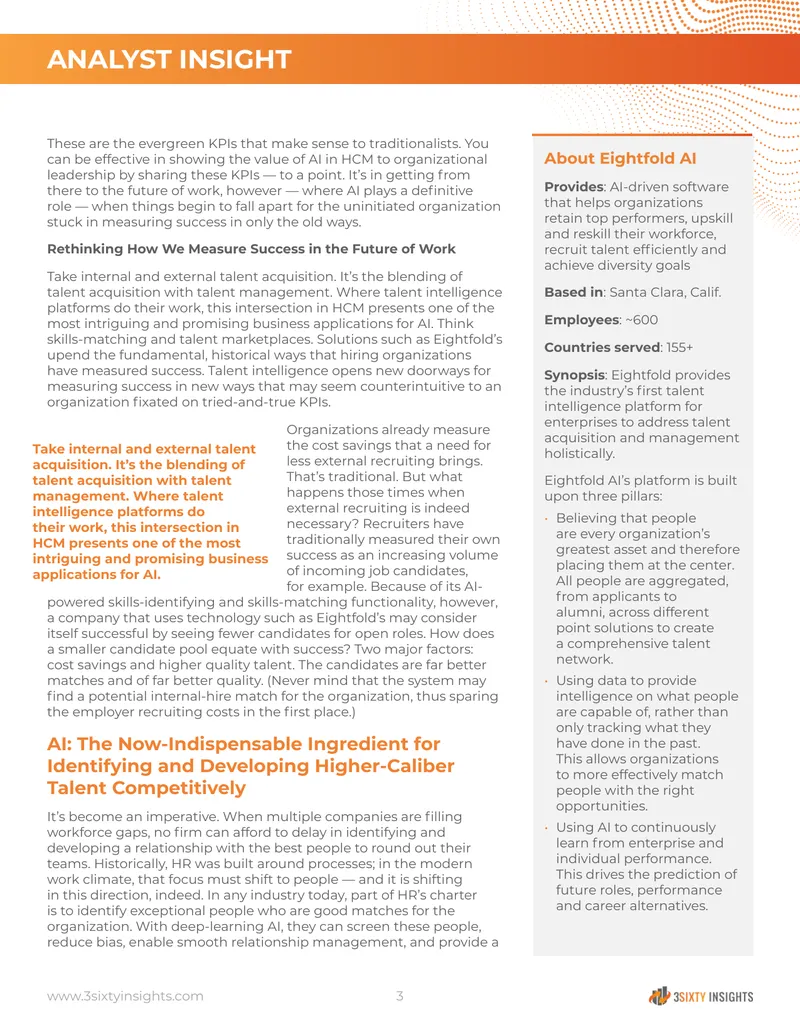 ANALYST INSIGHT

These are the evergreen KPIs that make sense to traditionalists. You can be effective in showing the value of AI in HCM to organizational leadership by sharing these KPIs — to a point. It's in getting from there to the future of work, however — where AI plays a definitive role — when things begin to fall apart for the uninitiated organization stuck in measuring success in only the old ways.

Rethinking How We Measure Success in the Future of Work

Take internal and external talent acquisition. It's the blending of talent acquisition with talent management. Where talent intelligence platforms do their work, this intersection in HCM presents one of the most intriguing and promising business applications for AI. Think skills-matching and talent marketplaces. Solutions such as Eightfold's upend the fundamental, historical ways that hiring organizations have measured success. Talent intelligence opens new doorways for measuring success in new ways that may seem counterintuitive to an organization fixated on tried-and-true KPIs.

Take internal and external talent acquisition. It's the blending of talent acquisition with talent management. Where talent intelligence platforms do their work, this intersection in HCM presents one of the most intriguing and promising business applications for AI.

Organizations already measure the cost savings that a need for less external recruiting brings. That's traditional. But what happens those times when external recruiting is indeed necessary? Recruiters have traditionally measured their own success as an increasing volume of incoming job candidates, for example. Because of its AI-powered skills-identifying and skills-matching functionality, however, a company that uses technology such as Eightfold's may consider itself successful by seeing fewer candidates for open roles. How does a smaller candidate pool equate with success? Two major factors: cost savings and higher quality talent. The candidates are far better matches and of far better quality. (Never mind that the system may find a potential internal-hire match for the organization, thus sparing the employer recruiting costs in the first place.)

AI: The Now-Indispensable Ingredient for Identifying and Developing Higher-Caliber Talent Competitively

It's become an imperative. When multiple companies are filling workforce gaps, no firm can afford to delay in identifying and developing a relationship with the best people to round out their teams. Historically, HR was built around processes; in the modern work climate, that focus must shift to people — and it is shifting in this direction, indeed. In any industry today, part of HR's charter is to identify exceptional people who are good matches for the organization. With deep-learning AI, they can screen these people, reduce bias, enable smooth relationship management, and provide a

About Eightfold AI

Provides: AI-driven software that helps organizations retain top performers, upskill and reskill their workforce, recruit talent efficiently and achieve diversity goals

Based in: Santa Clara, Calif.

Employees: ~600

Countries served: 155+

Synopsis: Eightfold provides the industry's first talent intelligence platform for enterprises to address talent acquisition and management holistically.

Eightfold AI's platform is built upon three pillars:

• Believing that people are every organization's greatest asset and therefore placing them at the center. All people are aggregated, from applicants to alumni, across different point solutions to create a comprehensive talent network.
• Using data to provide intelligence on what people are capable of, rather than only tracking what they have done in the past. This allows organizations to more effectively match people with the right opportunities.
• Using AI to continuously learn from enterprise and individual performance. This drives the prediction of future roles, performance and career alternatives.

www.3sixtyinsights.com 3 3SIXTY INSIGHTS